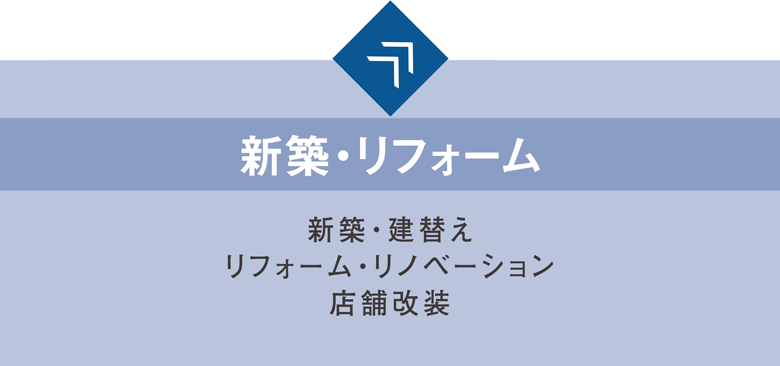 新築・リフォーム

新築・建替え
リフォーム・リノベーション
店舗改装